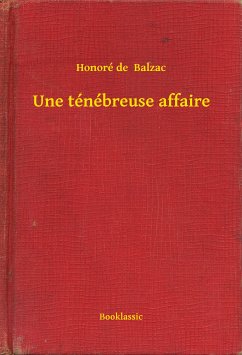 Honoré de Balzac

Une ténébreuse affaire

Booklassic